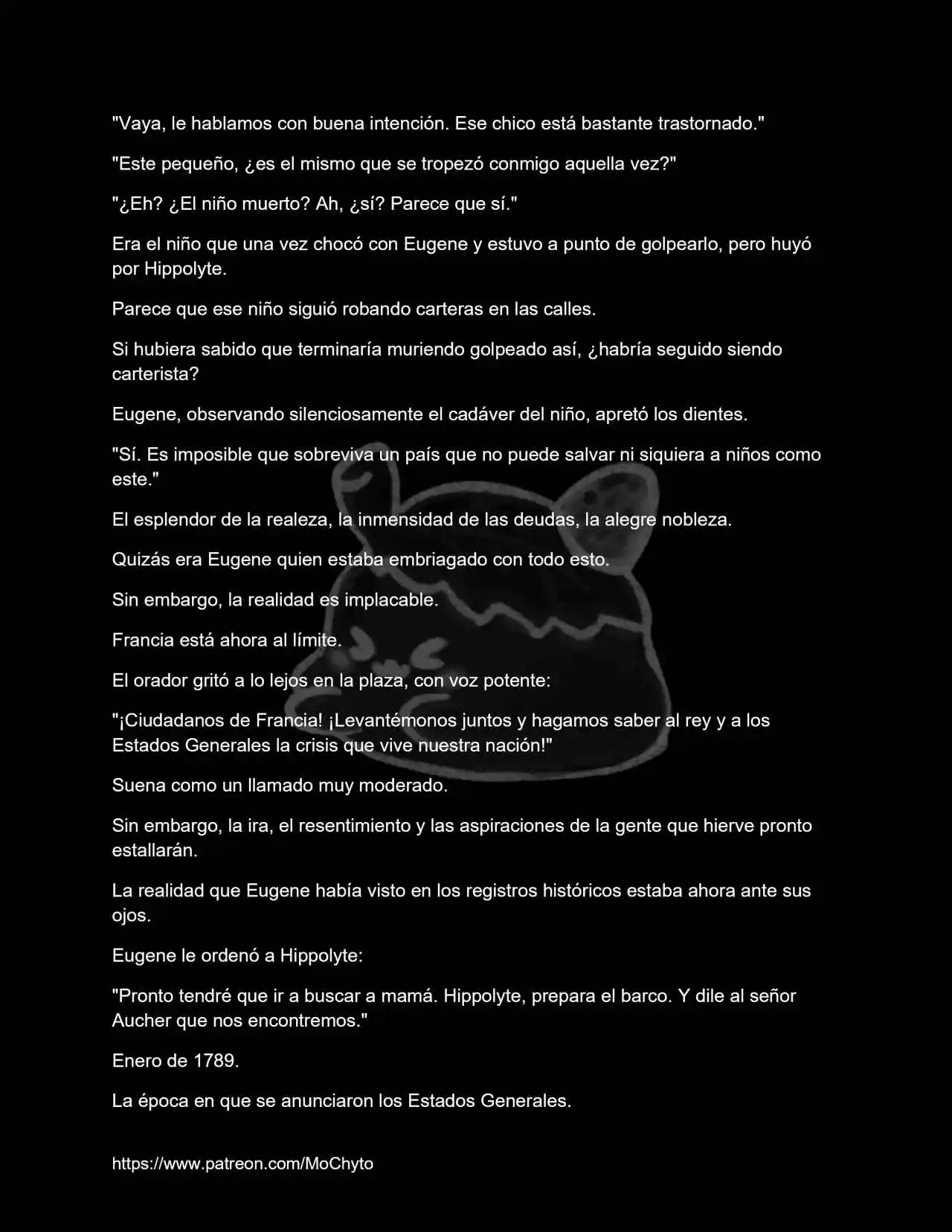 "Vaya, le hablamos con buena intención. Ese chico está bastante trastornado."

"Este pequeño, ¿es el mismo que se tropezó conmigo aquella vez?"

"¿Eh? ¿El niño muerto? Ah, ¿sí? Parece que sí."

Era el niño que una vez chocó con Eugene y estuvo a punto de golpearlo, pero huyó por Hippolyte.

Parece que ese niño siguió robando carteras en las calles.

Si hubiera sabido que terminaría muriendo golpeado así, ¿habría seguido siendo carterista?

Eugene, observando silenciosamente el cadáver del niño, apretó los dientes.

"Sí. Es imposible que sobreviva un país que no puede salvar ni siquiera a niños como este."

El esplendor de la realeza, la inmensidad de las deudas, la alegre nobleza.

Quizás era Eugene quien estaba embriagado con todo esto.

Sin embargo, la realidad es implacable.

Francia está ahora al límite.

El orador gritó a lo lejos en la plaza, con voz potente:

"¡Ciudadanos de Francia! ¡Levantémonos juntos y hagamos saber al rey y a los Estados Generales la crisis que vive nuestra nación!"

Suena como un llamado muy moderado.

Sin embargo, la ira, el resentimiento y las aspiraciones de la gente que hierve pronto estallarán.

La realidad que Eugene había visto en los registros históricos estaba ahora ante sus ojos.

Eugene le ordenó a Hippolyte:

"Pronto tendré que ir a buscar a mamá. Hippolyte, prepara el barco. Y dile al señor Aucher que nos encontremos."

Enero de 1789.

La época en que se anunciaron los Estados Generales.

https://www.patreon.com/MoChyto